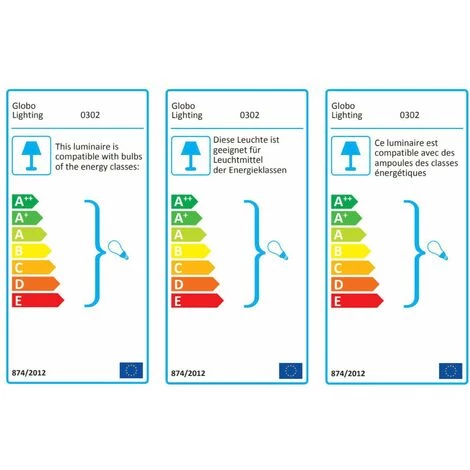 Globo Lighting 0302

This luminaire is compatible with bulbs of the energy classes:

$A^{++}$
$A^{+}$
A
B
C
D
E

874/2012

Globo Lighting 0302

Diese Leuchte ist geeignet für Leuchtmittel der Energieklassen

$A^{++}$
$A^{+}$
A
B
C
D
E

874/2012

Globo Lighting 0302

Ce luminaire est compatible avec des ampoules des classes énergétiques

$A^{++}$
$A^{+}$
A
B
C
D
E

874/2012